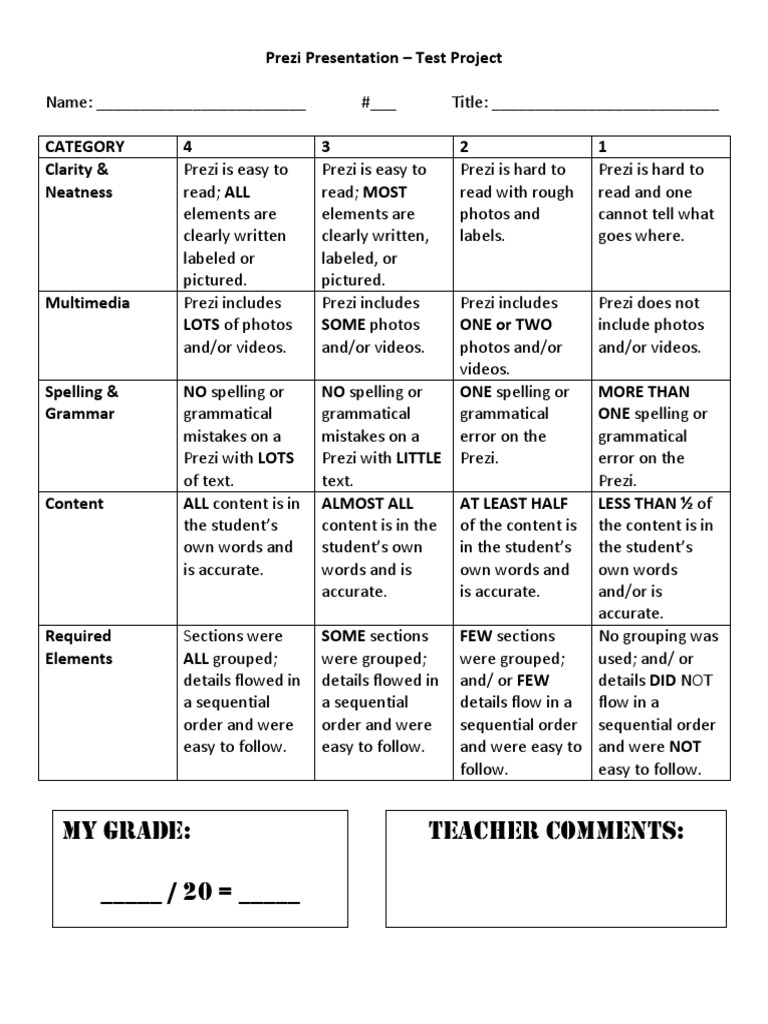 Prezi Presentation – Test Project

Name: ________________________ #___ Title: __________________________

| CATEGORY | 4 | 3 | 2 | 1 |
|---|---|---|---|---|
| Clarity & Neatness | Prezi is easy to read; ALL elements are clearly written labeled or pictured. | Prezi is easy to read; MOST elements are clearly written, labeled, or pictured. | Prezi is hard to read with rough photos and labels. | Prezi is hard to read and one cannot tell what goes where. |
| Multimedia | Prezi includes LOTS of photos and/or videos. | Prezi includes SOME photos and/or videos. | Prezi includes ONE or TWO photos and/or videos. | Prezi does not include photos and/or videos. |
| Spelling & Grammar | NO spelling or grammatical mistakes on a Prezi with LOTS of text. | NO spelling or grammatical mistakes on a Prezi with LITTLE text. | ONE spelling or grammatical error on the Prezi. | MORE THAN ONE spelling or grammatical error on the Prezi. |
| Content | ALL content is in the student's own words and is accurate. | ALMOST ALL content is in the student's own words and is accurate. | AT LEAST HALF of the content is in the student's own words and is accurate. | LESS THAN ½ of the content is in the student's own words and/or is accurate. |
| Required Elements | Sections were ALL grouped; details flowed in a sequential order and were easy to follow. | SOME sections were grouped; details flowed in a sequential order and were easy to follow. | FEW sections were grouped; and/ or FEW details flow in a sequential order and were easy to follow. | No grouping was used; and/ or details DID NOT flow in a sequential order and were NOT easy to follow. |

MY GRADE:

_____ / 20 = _____

TEACHER COMMENTS: